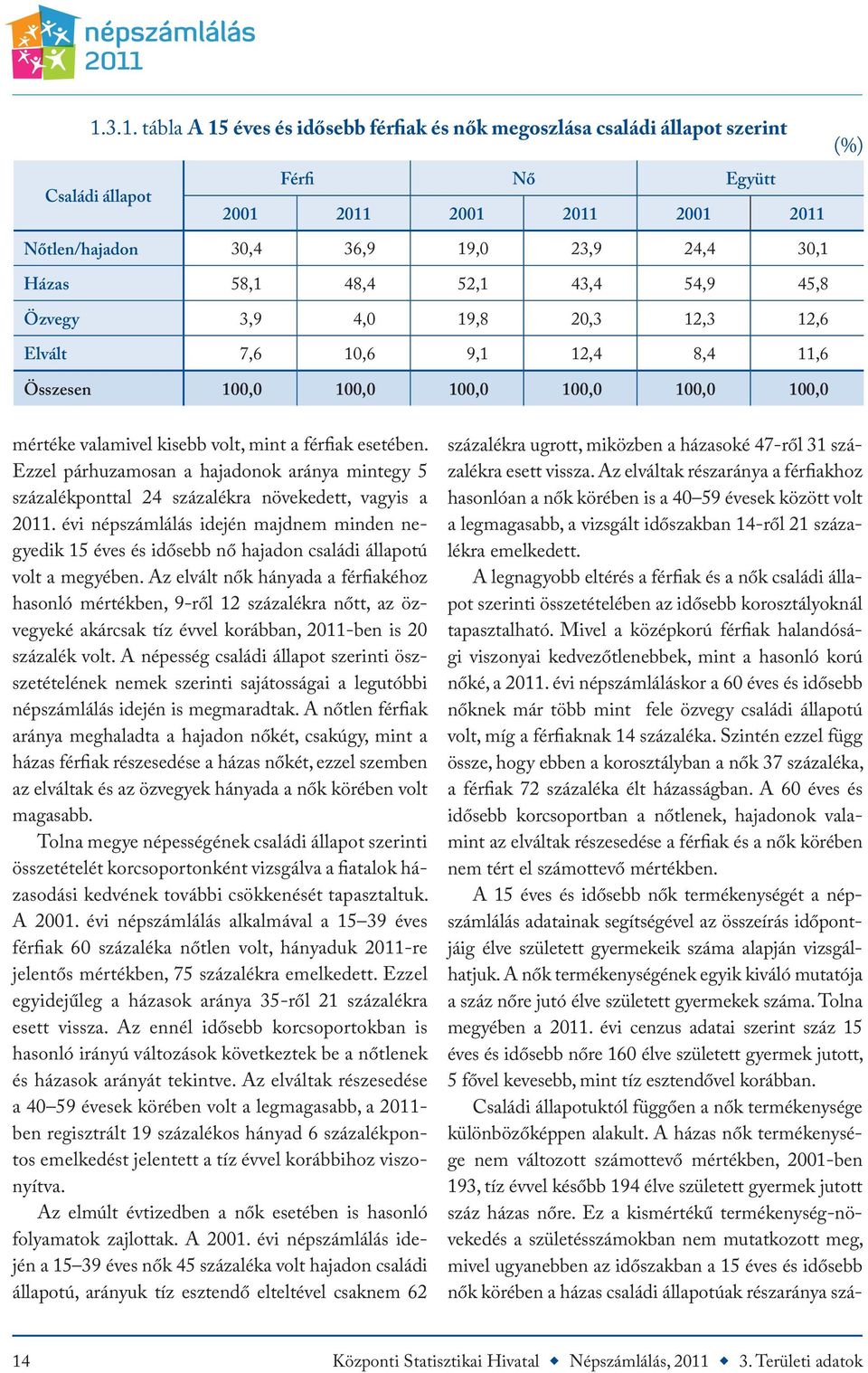 népszámlálás 2011

1.3.1. tábla A 15 éves és idősebb férfiak és nők megoszlása családi állapot szerint

(%)

| Családi állapot | Férfi 2001 | Férfi 2011 | Nő 2001 | Nő 2011 | Együtt 2001 | Együtt 2011 |
|---|---|---|---|---|---|---|
| Nőtlen/hajadon | 30,4 | 36,9 | 19,0 | 23,9 | 24,4 | 30,1 |
| Házas | 58,1 | 48,4 | 52,1 | 43,4 | 54,9 | 45,8 |
| Özvegy | 3,9 | 4,0 | 19,8 | 20,3 | 12,3 | 12,6 |
| Elvált | 7,6 | 10,6 | 9,1 | 12,4 | 8,4 | 11,6 |
| Összesen | 100,0 | 100,0 | 100,0 | 100,0 | 100,0 | 100,0 |

mértéke valamivel kisebb volt, mint a férfiak esetében. Ezzel párhuzamosan a hajadonok aránya mintegy 5 százalékponttal 24 százalékra növekedett, vagyis a 2011. évi népszámlálás idején majdnem minden negyedik 15 éves és idősebb nő hajadon családi állapotú volt a megyében. Az elvált nők hányada a férfiakéhoz hasonló mértékben, 9-ről 12 százalékra nőtt, az özvegyeké akárcsak tíz évvel korábban, 2011-ben is 20 százalék volt. A népesség családi állapot szerinti összetételének nemek szerinti sajátosságai a legutóbbi népszámlálás idején is megmaradtak. A nőtlen férfiak aránya meghaladta a hajadon nőkét, csakúgy, mint a házas férfiak részesedése a házas nőkét, ezzel szemben az elváltak és az özvegyek hányada a nők körében volt magasabb.

Tolna megye népességének családi állapot szerinti összetételét korcsoportonként vizsgálva a fiatalok házasodási kedvének további csökkenését tapasztaltuk. A 2001. évi népszámlálás alkalmával a 15–39 éves férfiak 60 százaléka nőtlen volt, hányaduk 2011-re jelentős mértékben, 75 százalékra emelkedett. Ezzel egyidejűleg a házasok aránya 35-ről 21 százalékra esett vissza. Az ennél idősebb korcsoportokban is hasonló irányú változások következtek be a nőtlenek és házasok arányát tekintve. Az elváltak részesedése a 40–59 évesek körében volt a legmagasabb, a 2011-ben regisztrált 19 százalékos hányad 6 százalékpontos emelkedést jelentett a tíz évvel korábbihoz viszonyítva.

Az elmúlt évtizedben a nők esetében is hasonló folyamatok zajlottak. A 2001. évi népszámlálás idején a 15–39 éves nők 45 százaléka volt hajadon családi állapotú, arányuk tíz esztendő elteltével csaknem 62 százalékra ugrott, miközben a házasoké 47-ről 31 százalékra esett vissza. Az elváltak részaránya a férfiakhoz hasonlóan a nők körében is a 40–59 évesek között volt a legmagasabb, a vizsgált időszakban 14-ről 21 százalékra emelkedett.

A legnagyobb eltérés a férfiak és a nők családi állapot szerinti összetételében az idősebb korosztályoknál tapasztalható. Mivel a középkorú férfiak halandósági viszonyai kedvezőtlenebbek, mint a hasonló korú nőké, a 2011. évi népszámláláskor a 60 éves és idősebb nőknek már több mint fele özvegy családi állapotú volt, míg a férfiaknak 14 százaléka. Szintén ezzel függ össze, hogy ebben a korosztályban a nők 37 százaléka, a férfiak 72 százaléka élt házasságban. A 60 éves és idősebb korcsoportban a nőtlenek, hajadonok valamint az elváltak részesedése a férfiak és a nők körében nem tért el számottevő mértékben.

A 15 éves és idősebb nők termékenységét a népszámlálás adatainak segítségével az összeírás időpontjáig élve született gyermekeik száma alapján vizsgálhatjuk. A nők termékenységének egyik kiváló mutatója a száz nőre jutó élve született gyermekek száma. Tolna megyében a 2011. évi cenzus adatai szerint száz 15 éves és idősebb nőre 160 élve született gyermek jutott, 5 fővel kevesebb, mint tíz esztendővel korábban.

Családi állapotuktól függően a nők termékenysége különbözőképpen alakult. A házas nők termékenysége nem változott számottevő mértékben, 2001-ben 193, tíz évvel később 194 élve született gyermek jutott száz házas nőre. Ez a kismértékű termékenység-növekedés a születésszámokban nem mutatkozott meg, mivel ugyanebben az időszakban a 15 éves és idősebb nők körében a házas családi állapotúak részaránya szá-

14 Központi Statisztikai Hivatal ◆ Népszámlálás, 2011 ◆ 3. Területi adatok